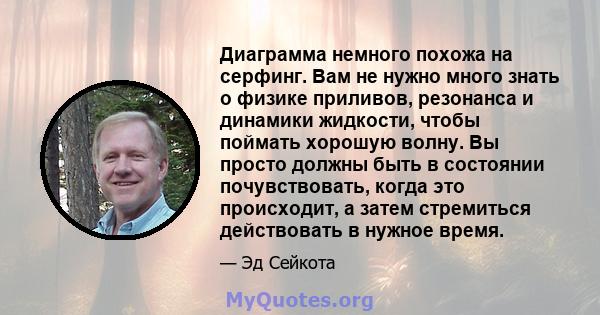 Диаграмма немного похожа на серфинг. Вам не нужно много знать о физике приливов, резонанса и динамики жидкости, чтобы поймать хорошую волну. Вы просто должны быть в состоянии почувствовать, когда это происходит, а затем стремиться действовать в нужное время.

— Эд Сейкота

MyQuotes.org